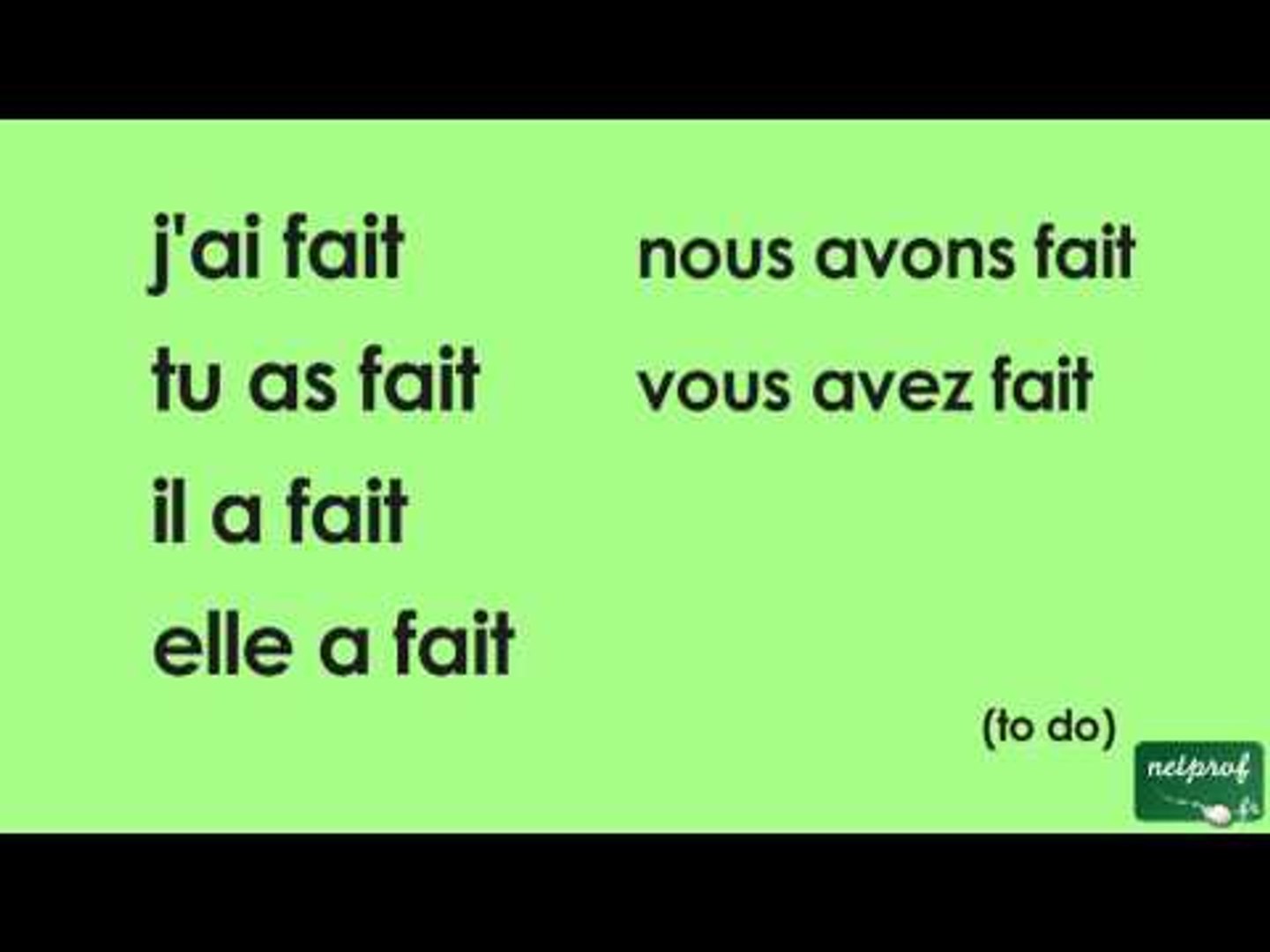 j'ai fait
tu as fait
il a fait
elle a fait

nous avons fait
vous avez fait

(to do)

netprof
.fr